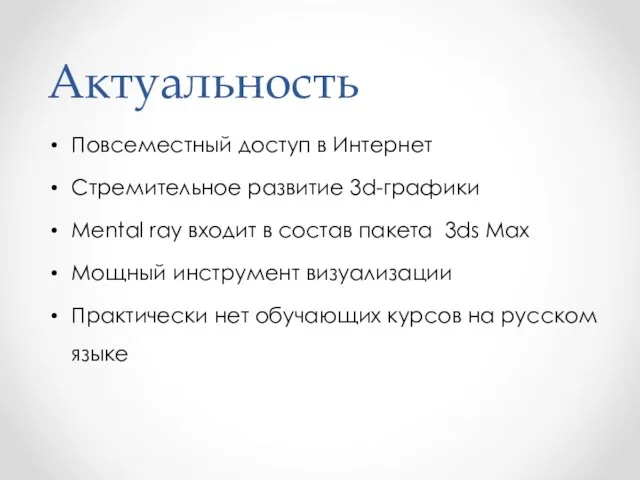 Актуальность

• Повсеместный доступ в Интернет
• Стремительное развитие 3d-графики
• Mental ray входит в состав пакета 3ds Max
• Мощный инструмент визуализации
• Практически нет обучающих курсов на русском языке